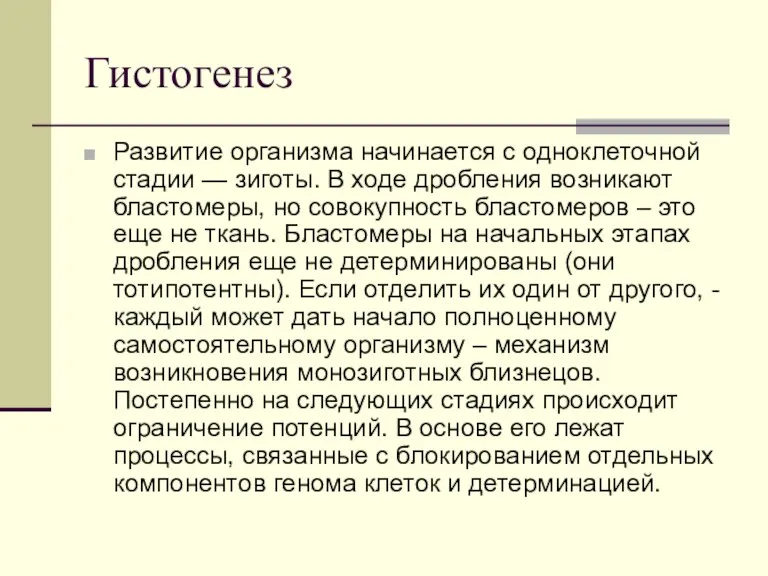 Гистогенез

Развитие организма начинается с одноклеточной стадии — зиготы. В ходе дробления возникают бластомеры, но совокупность бластомеров – это еще не ткань. Бластомеры на начальных этапах дробления еще не детерминированы (они тотипотентны). Если отделить их один от другого, - каждый может дать начало полноценному самостоятельному организму – механизм возникновения монозиготных близнецов. Постепенно на следующих стадиях происходит ограничение потенций. В основе его лежат процессы, связанные с блокированием отдельных компонентов генома клеток и детерминацией.